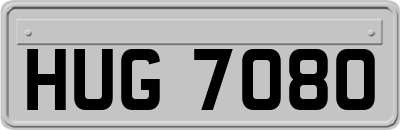 HUG 7080